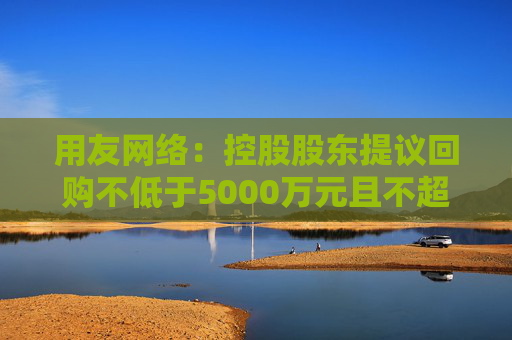 用友网络：控股股东提议回购不低于5000万元且不超